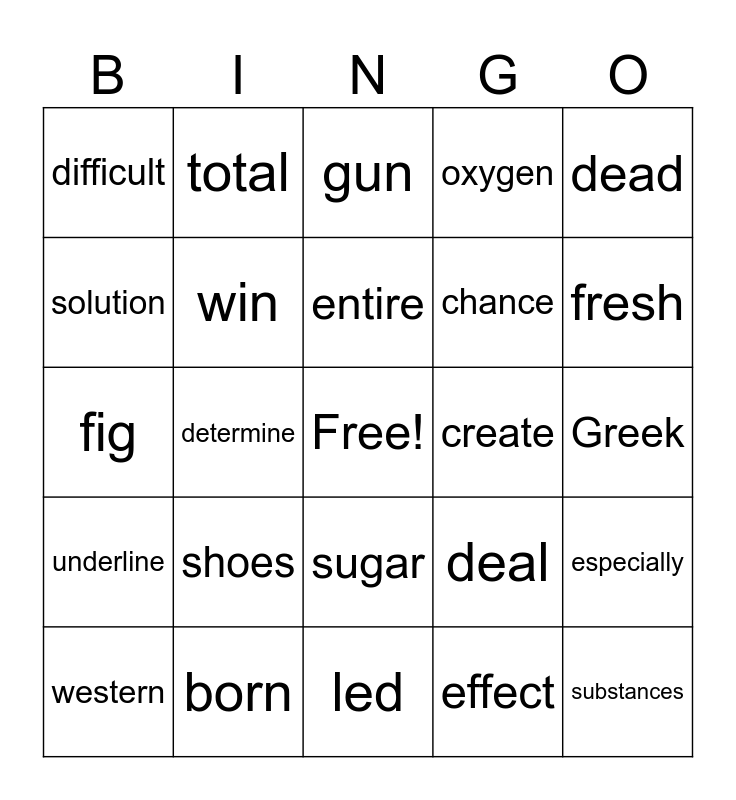 | B | I | N | G | O |
|---|---|---|---|---|
| difficult | total | gun | oxygen | dead |
| solution | win | entire | chance | fresh |
| fig | determine | Free! | create | Greek |
| underline | shoes | sugar | deal | especially |
| western | born | led | effect | substances |